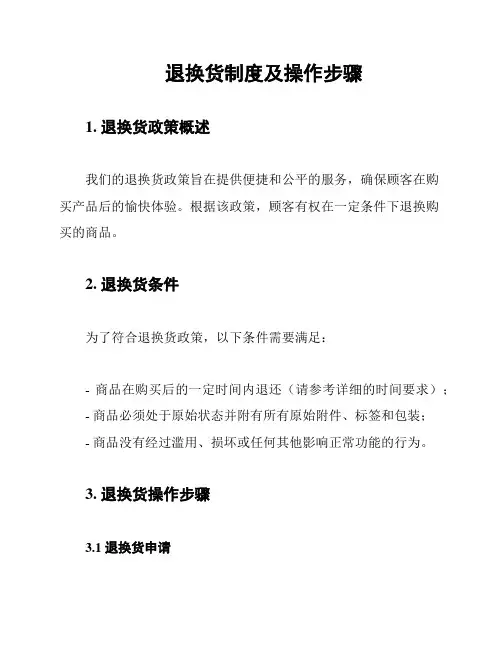 退换货制度及操作步骤

1. 退换货政策概述

我们的退换货政策旨在提供便捷和公平的服务，确保顾客在购买产品后的愉快体验。根据该政策，顾客有权在一定条件下退换购买的商品。

2. 退换货条件

为了符合退换货政策，以下条件需要满足：

- 商品在购买后的一定时间内退还（请参考详细的时间要求）；
- 商品必须处于原始状态并附有所有原始附件、标签和包装；
- 商品没有经过滥用、损坏或任何其他影响正常功能的行为。

3. 退换货操作步骤

3.1 退换货申请